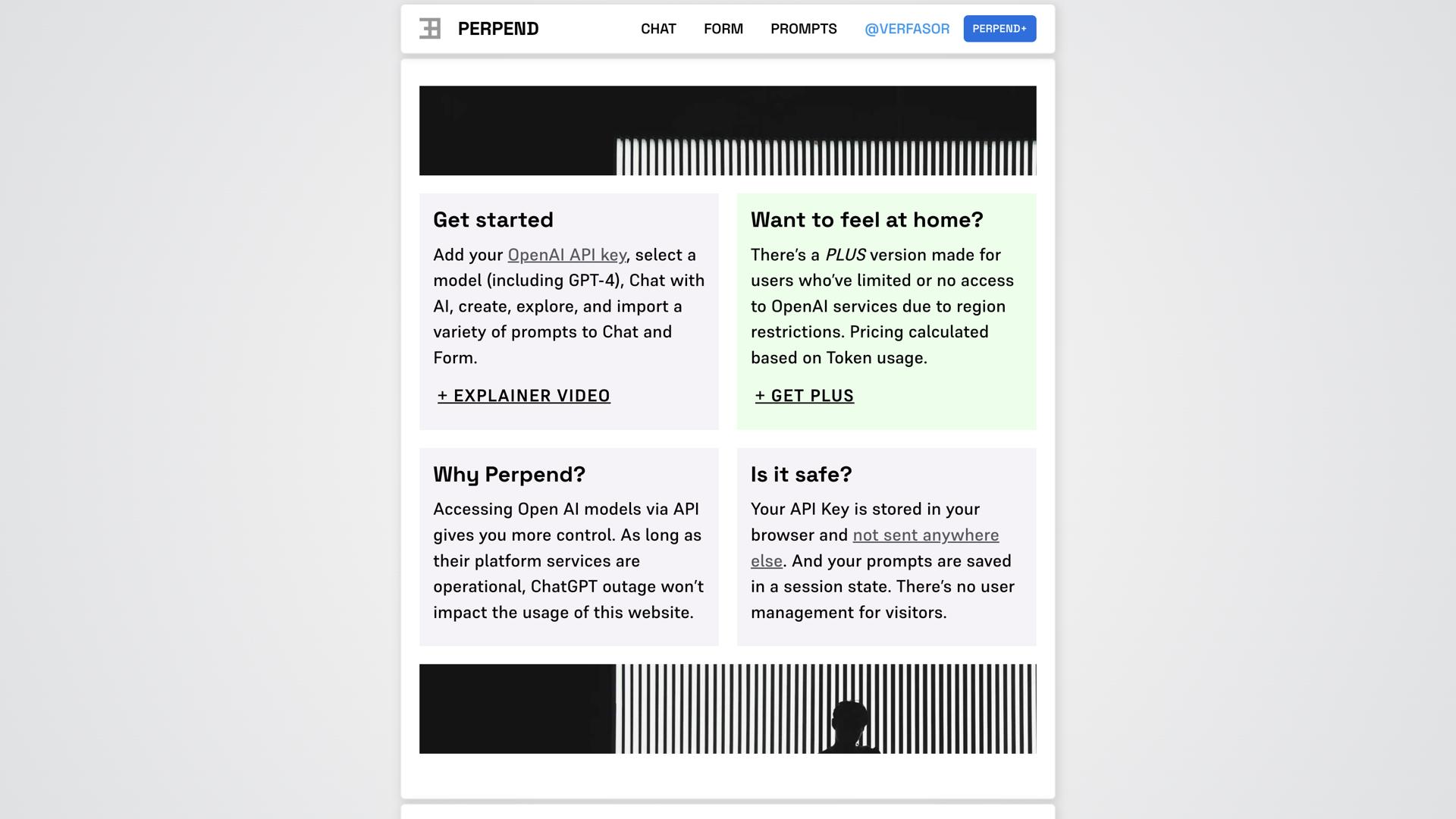 PERPEND

CHAT FORM PROMPTS @VERFASOR PERPEND+

Get started

Add your OpenAI API key, select a model (including GPT-4), Chat with AI, create, explore, and import a variety of prompts to Chat and Form.

+ EXPLAINER VIDEO

Want to feel at home?

There's a PLUS version made for users who've limited or no access to OpenAI services due to region restrictions. Pricing calculated based on Token usage.

+ GET PLUS

Why Perpend?

Accessing Open AI models via API gives you more control. As long as their platform services are operational, ChatGPT outage won't impact the usage of this website.

Is it safe?

Your API Key is stored in your browser and not sent anywhere else. And your prompts are saved in a session state. There's no user management for visitors.